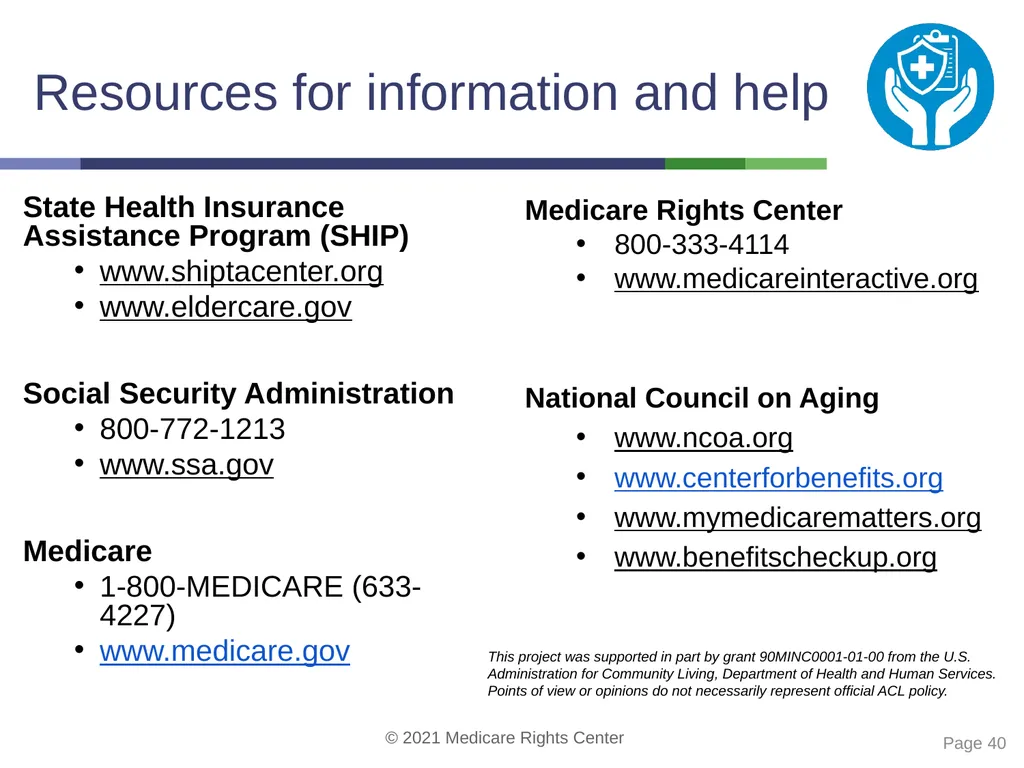 Resources for information and help

State Health Insurance Assistance Program (SHIP)
• www.shiptacenter.org
• www.eldercare.gov

Social Security Administration
• 800-772-1213
• www.ssa.gov

Medicare
• 1-800-MEDICARE (633-4227)
• www.medicare.gov

Medicare Rights Center
• 800-333-4114
• www.medicareinteractive.org

National Council on Aging
• www.ncoa.org
• www.centerforbenefits.org
• www.mymedicarematters.org
• www.benefitscheckup.org

This project was supported in part by grant 90MINC0001-01-00 from the U.S. Administration for Community Living, Department of Health and Human Services. Points of view or opinions do not necessarily represent official ACL policy.

© 2021 Medicare Rights Center

Page 40